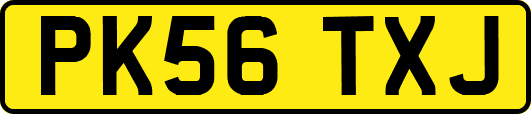 PK56 TXJ